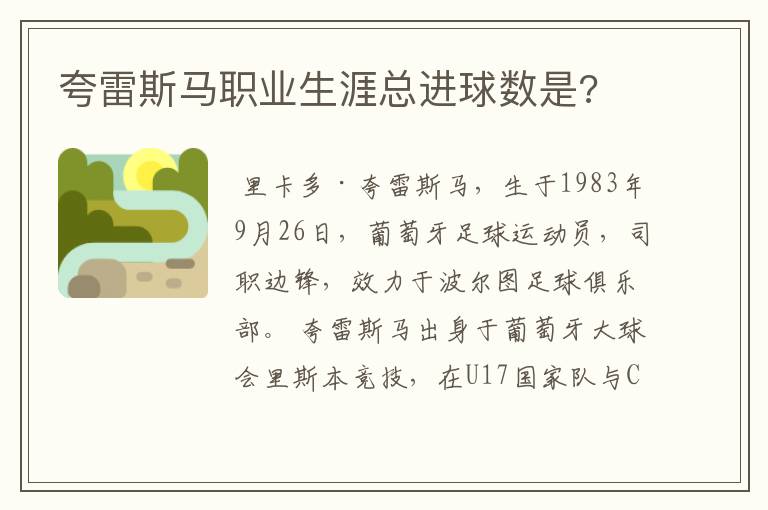 夸雷斯马职业生涯总进球数是?

里卡多·夸雷斯马，生于1983年9月26日，葡萄牙足球运动员，司职边锋，效力于波尔图足球俱乐部。夸雷斯马出身于葡萄牙大球会里斯本竞技，在U17国家队与C